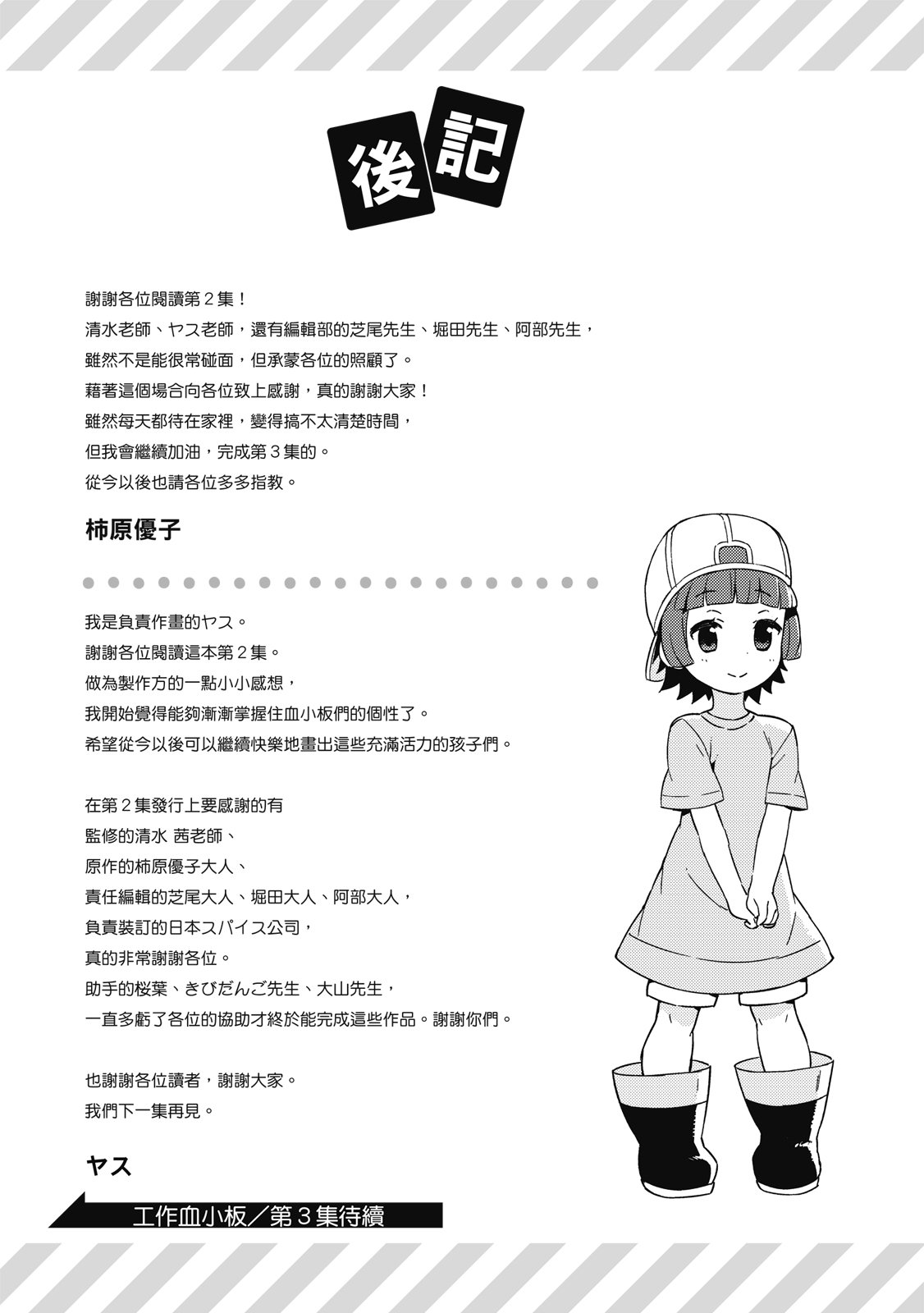 後記

謝謝各位閱讀第2集！
清水老師、ヤス老師，還有編輯部的芝尾先生、堀田先生、阿部先生，
雖然不是能很常碰面，但承蒙各位的照顧了。
藉著這個場合向各位致上感謝，真的謝謝大家！
雖然每天都待在家裡，變得搞不太清楚時間，
但我會繼續加油，完成第3集的。
從今以後也請各位多多指教。

柿原優子

我是負責作畫的ヤス。
謝謝各位閱讀這本第2集。
做為製作方的一點小小感想，
我開始覺得能夠漸漸掌握住血小板們的個性了。
希望從今以後可以繼續快樂地畫出這些充滿活力的孩子們。

在第2集發行上要感謝的有
監修的清水 茜老師、
原作的柿原優子大人、
責任編輯的芝尾大人、堀田大人、阿部大人，
負責裝訂的日本スパイス公司，
真的非常謝謝各位。
助手的桜葉、きびだんご先生、大山先生，
一直多虧了各位的協助才終於能完成這些作品。謝謝你們。

也謝謝各位讀者，謝謝大家。
我們下一集再見。

ヤス

工作血小板／第3集待續